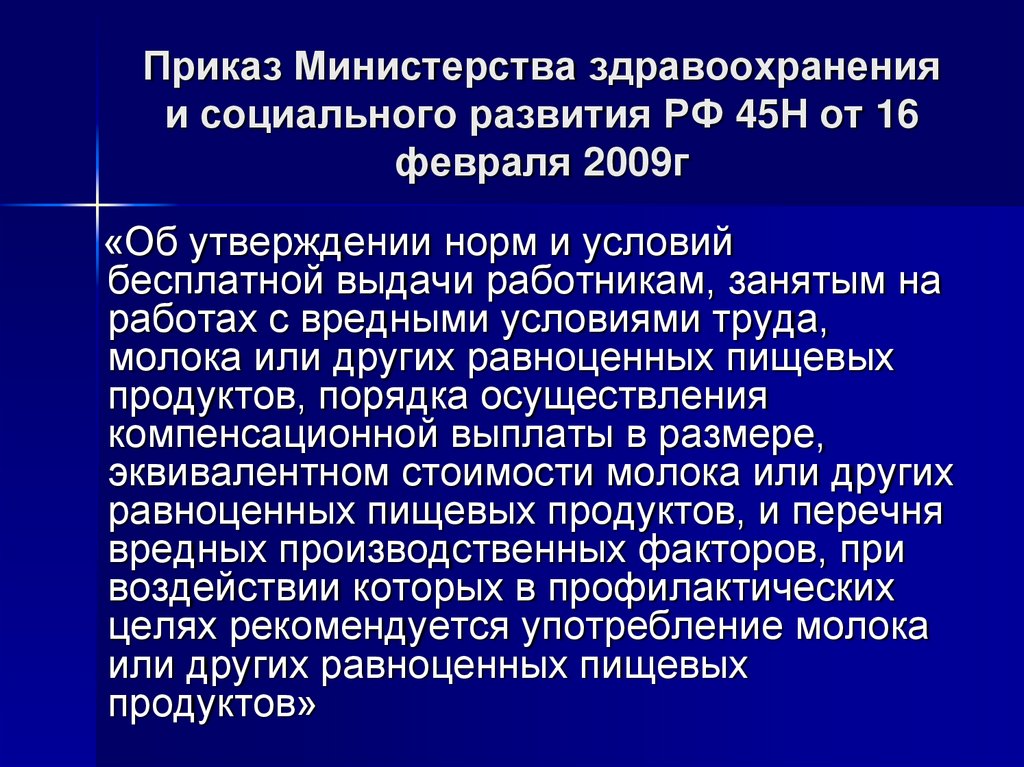 Приказ Министерства здравоохранения и социального развития РФ 45Н от 16 февраля 2009г

«Об утверждении норм и условий бесплатной выдачи работникам, занятым на работах с вредными условиями труда, молока или других равноценных пищевых продуктов, порядка осуществления компенсационной выплаты в размере, эквивалентном стоимости молока или других равноценных пищевых продуктов, и перечня вредных производственных факторов, при воздействии которых в профилактических целях рекомендуется употребление молока или других равноценных пищевых продуктов»